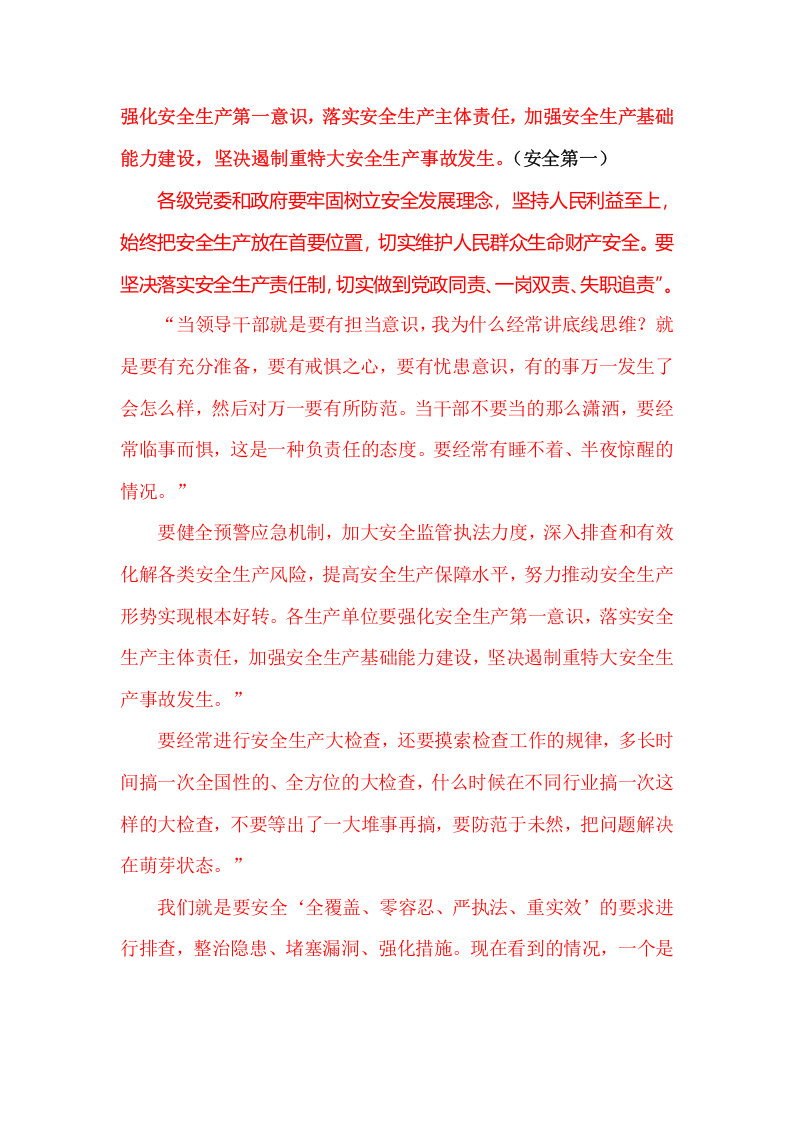 强化安全生产第一意识，落实安全生产主体责任，加强安全生产基础能力建设，坚决遏制重特大安全生产事故发生。（安全第一）

各级党委和政府要牢固树立安全发展理念，坚持人民利益至上，始终把安全生产放在首要位置，切实维护人民群众生命财产安全。要坚决落实安全生产责任制，切实做到党政同责、一岗双责、失职追责”。

“当领导干部就是要有担当意识，我为什么经常讲底线思维？就是要有充分准备，要有戒惧之心，要有忧患意识，有的事万一发生了会怎么样，然后对万一要有所防范。当干部不要当的那么潇洒，要经常临事而惧，这是一种负责任的态度。要经常有睡不着、半夜惊醒的情况。”

要健全预警应急机制，加大安全监管执法力度，深入排查和有效化解各类安全生产风险，提高安全生产保障水平，努力推动安全生产形势实现根本好转。各生产单位要强化安全生产第一意识，落实安全生产主体责任，加强安全生产基础能力建设，坚决遏制重特大安全生产事故发生。”

要经常进行安全生产大检查，还要摸索检查工作的规律，多长时间搞一次全国性的、全方位的大检查，什么时候在不同行业搞一次这样的大检查，不要等出了一大堆事再搞，要防范于未然，把问题解决在萌芽状态。”

我们就是要安全‘全覆盖、零容忍、严执法、重实效’的要求进行排查，整治隐患、堵塞漏洞、强化措施。现在看到的情况，一个是